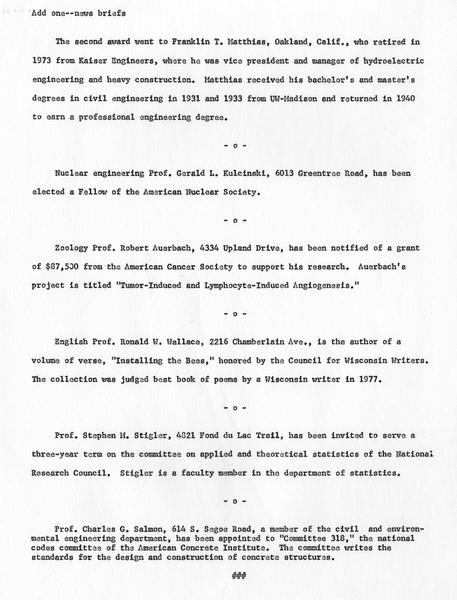 Add one--news briefs

The second award went to Franklin T. Matthias, Oakland, Calif., who retired in 1973 from Kaiser Engineers, where he was vice president and manager of hydroelectric engineering and heavy construction. Matthias received his bachelor's and master's degrees in civil engineering in 1931 and 1933 from UW-Madison and returned in 1940 to earn a professional engineering degree.

- o -

Nuclear engineering Prof. Gerald L. Kulcinski, 6013 Greentree Road, has been elected a Fellow of the American Nuclear Society.

- o -

Zoology Prof. Robert Auerbach, 4334 Upland Drive, has been notified of a grant of $87,500 from the American Cancer Society to support his research. Auerbach's project is titled "Tumor-Induced and Lymphocyte-Induced Angiogenesis."

- o -

English Prof. Ronald W. Wallace, 2216 Chamberlain Ave., is the author of a volume of verse, "Installing the Bees," honored by the Council for Wisconsin Writers. The collection was judged best book of poems by a Wisconsin writer in 1977.

- o -

Prof. Stephen M. Stigler, 4821 Fond du Lac Trail, has been invited to serve a three-year term on the committee on applied and theoretical statistics of the National Research Council. Stigler is a faculty member in the department of statistics.

- o -

Prof. Charles G. Salmon, 614 S. Segoe Road, a member of the civil and environmental engineering department, has been appointed to "Committee 318," the national codes committee of the American Concrete Institute. The committee writes the standards for the design and construction of concrete structures.

###